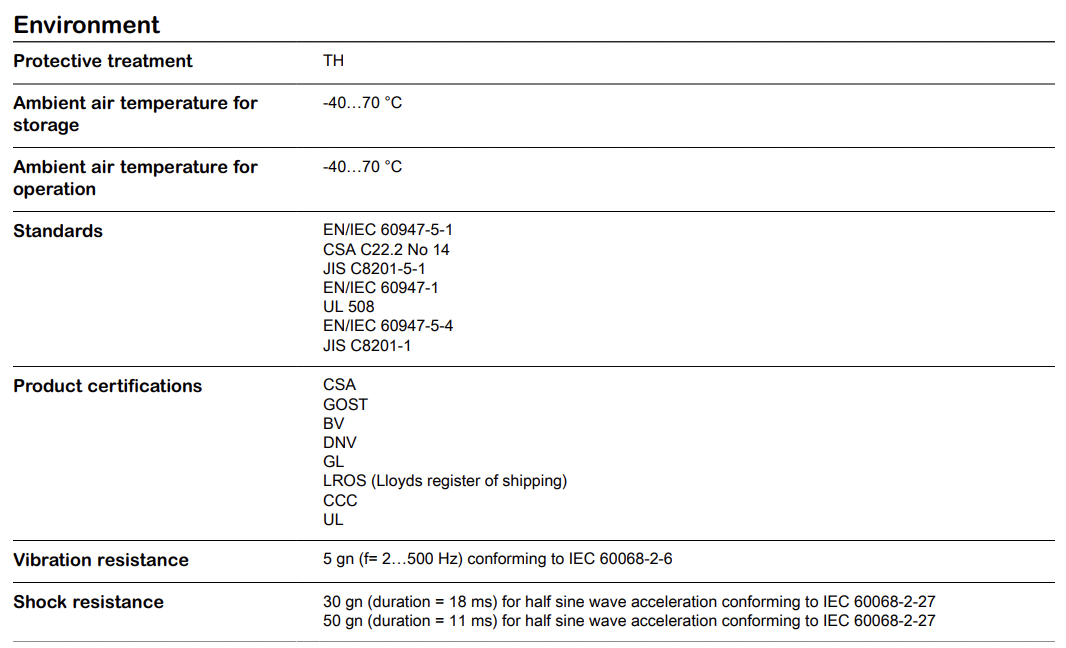 Environment

| | |
|---|---|
| Protective treatment | TH |
| Ambient air temperature for storage | -40…70 °C |
| Ambient air temperature for operation | -40…70 °C |
| Standards | EN/IEC 60947-5-1<br>CSA C22.2 No 14<br>JIS C8201-5-1<br>EN/IEC 60947-1<br>UL 508<br>EN/IEC 60947-5-4<br>JIS C8201-1 |
| Product certifications | CSA<br>GOST<br>BV<br>DNV<br>GL<br>LROS (Lloyds register of shipping)<br>CCC<br>UL |
| Vibration resistance | 5 gn (f= 2…500 Hz) conforming to IEC 60068-2-6 |
| Shock resistance | 30 gn (duration = 18 ms) for half sine wave acceleration conforming to IEC 60068-2-27<br>50 gn (duration = 11 ms) for half sine wave acceleration conforming to IEC 60068-2-27 |